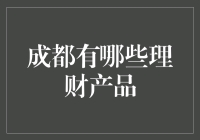 成都有哪些理财产品